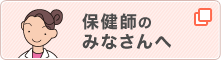 保健師の
みなさんへ